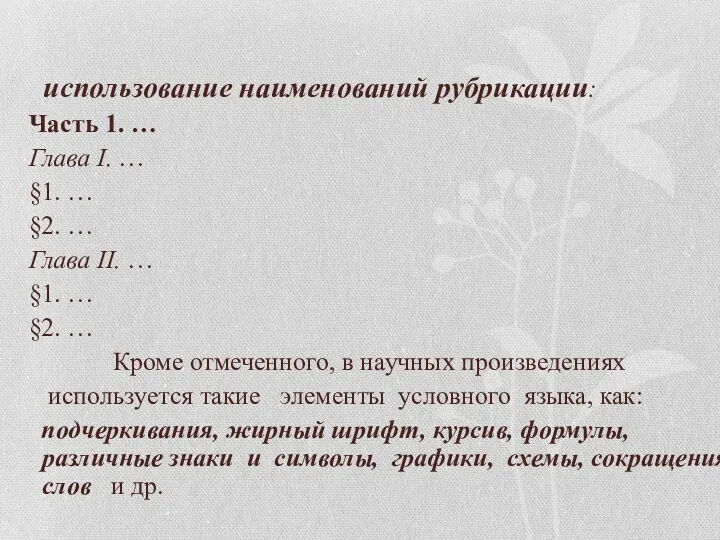 использование наименований рубрикации:

Часть 1. …

Глава I. …

§1. …

§2. …

Глава II. …

§1. …

§2. …

Кроме отмеченного, в научных произведениях используется такие элементы условного языка, как: подчеркивания, жирный шрифт, курсив, формулы, различные знаки и символы, графики, схемы, сокращения слов и др.